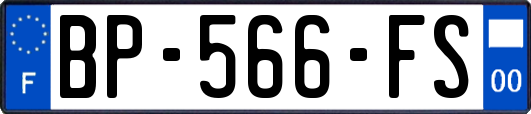 F
BP-566-FS
00